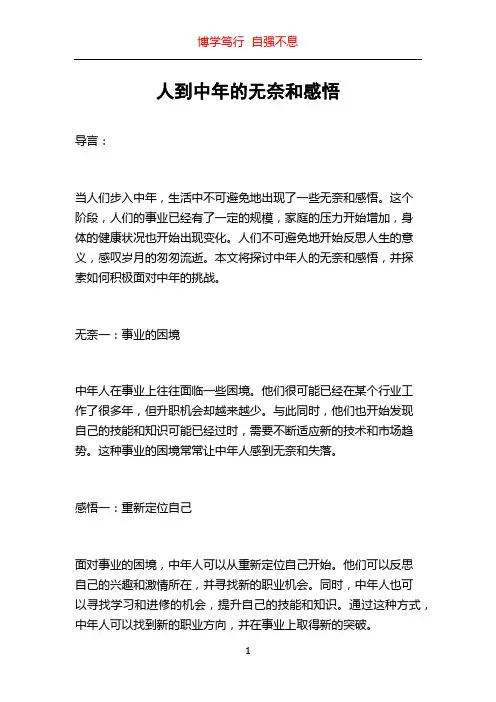 博学笃行 自强不息

人到中年的无奈和感悟

导言：

当人们步入中年，生活中不可避免地出现了一些无奈和感悟。这个阶段，人们的事业已经有了一定的规模，家庭的压力开始增加，身体的健康状况也开始出现变化。人们不可避免地开始反思人生的意义，感叹岁月的匆匆流逝。本文将探讨中年人的无奈和感悟，并探索如何积极面对中年的挑战。

无奈一：事业的困境

中年人在事业上往往面临一些困境。他们很可能已经在某个行业工作了很多年，但升职机会却越来越少。与此同时，他们也开始发现自己的技能和知识可能已经过时，需要不断适应新的技术和市场趋势。这种事业的困境常常让中年人感到无奈和失落。

感悟一：重新定位自己

面对事业的困境，中年人可以从重新定位自己开始。他们可以反思自己的兴趣和激情所在，并寻找新的职业机会。同时，中年人也可以寻找学习和进修的机会，提升自己的技能和知识。通过这种方式，中年人可以找到新的职业方向，并在事业上取得新的突破。

1